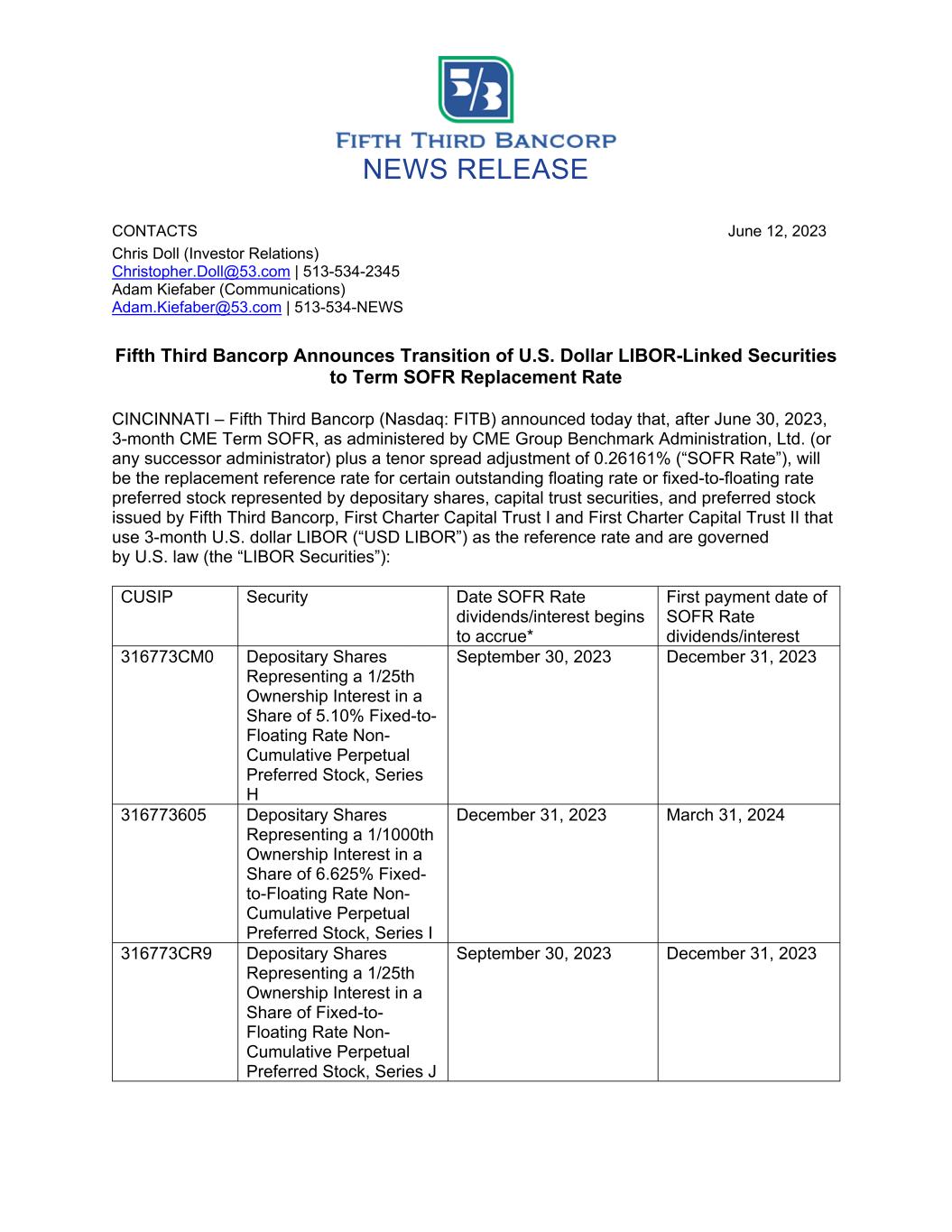 5/3

FIFTH THIRD BANCORP
NEWS RELEASE

CONTACTS June 12, 2023
Chris Doll (Investor Relations)
Christopher.Doll@53.com | 513-534-2345
Adam Kiefaber (Communications)
Adam.Kiefaber@53.com | 513-534-NEWS

Fifth Third Bancorp Announces Transition of U.S. Dollar LIBOR-Linked Securities to Term SOFR Replacement Rate

CINCINNATI – Fifth Third Bancorp (Nasdaq: FITB) announced today that, after June 30, 2023, 3-month CME Term SOFR, as administered by CME Group Benchmark Administration, Ltd. (or any successor administrator) plus a tenor spread adjustment of 0.26161% (“SOFR Rate”), will be the replacement reference rate for certain outstanding floating rate or fixed-to-floating rate preferred stock represented by depositary shares, capital trust securities, and preferred stock issued by Fifth Third Bancorp, First Charter Capital Trust I and First Charter Capital Trust II that use 3-month U.S. dollar LIBOR (“USD LIBOR”) as the reference rate and are governed by U.S. law (the “LIBOR Securities”):

| CUSIP | Security | Date SOFR Rate dividends/interest begins to accrue* | First payment date of SOFR Rate dividends/interest |
|---|---|---|---|
| 316773CM0 | Depositary Shares Representing a 1/25th Ownership Interest in a Share of 5.10% Fixed-to-Floating Rate Non-Cumulative Perpetual Preferred Stock, Series H | September 30, 2023 | December 31, 2023 |
| 316773605 | Depositary Shares Representing a 1/1000th Ownership Interest in a Share of 6.625% Fixed-to-Floating Rate Non-Cumulative Perpetual Preferred Stock, Series I | December 31, 2023 | March 31, 2024 |
| 316773CR9 | Depositary Shares Representing a 1/25th Ownership Interest in a Share of Fixed-to-Floating Rate Non-Cumulative Perpetual Preferred Stock, Series J | September 30, 2023 | December 31, 2023 |